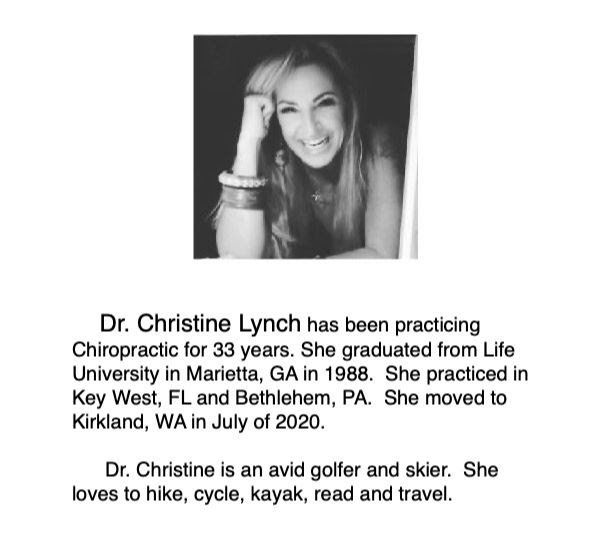 Dr. Christine Lynch has been practicing Chiropractic for 33 years. She graduated from Life University in Marietta, GA in 1988. She practiced in Key West, FL and Bethlehem, PA. She moved to Kirkland, WA in July of 2020.

Dr. Christine is an avid golfer and skier. She loves to hike, cycle, kayak, read and travel.